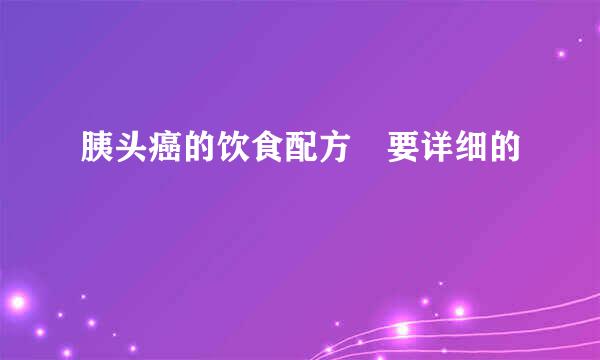 胰头癌的饮食配方　要详细的